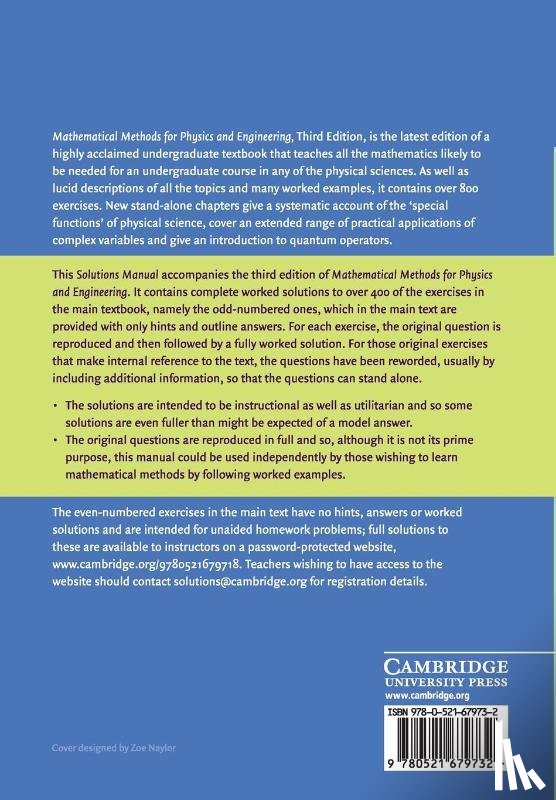 Mathematical Methods for Physics and Engineering, Third Edition, is the latest edition of a highly acclaimed undergraduate textbook that teaches all the mathematics likely to be needed for an undergraduate course in any of the physical sciences. As well as lucid descriptions of all the topics and many worked examples, it contains over 800 exercises. New stand-alone chapters give a systematic account of the 'special functions' of physical science, cover an extended range of practical applications of complex variables and give an introduction to quantum operators.

This Solutions Manual accompanies the third edition of Mathematical Methods for Physics and Engineering. It contains complete worked solutions to over 400 of the exercises in the main textbook, namely the odd-numbered ones, which in the main text are provided with only hints and outline answers. For each exercise, the original question is reproduced and then followed by a fully worked solution. For those original exercises that make internal reference to the text, the questions have been reworded, usually by including additional information, so that the questions can stand alone.

• The solutions are intended to be instructional as well as utilitarian and so some solutions are even fuller than might be expected of a model answer.
• The original questions are reproduced in full and so, although it is not its prime purpose, this manual could be used independently by those wishing to learn mathematical methods by following worked examples.

The even-numbered exercises in the main text have no hints, answers or worked solutions and are intended for unaided homework problems; full solutions to these are available to instructors on a password-protected website, www.cambridge.org/9780521679718. Teachers wishing to have access to the website should contact solutions@cambridge.org for registration details.

CAMBRIDGE
UNIVERSITY PRESS
www.cambridge.org

ISBN 978-0-521-67973-2

9 780521 679732

Cover designed by Zoe Naylor